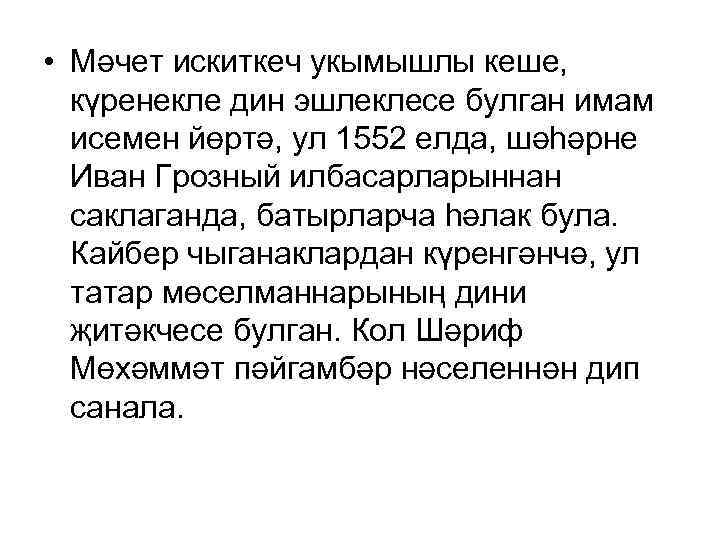 • Мәчет искиткеч укымышлы кеше, күренекле дин эшлеклесе булган имам исемен йөртә, ул 1552 елда, шәһәрне Иван Грозный илбасарларыннан саклаганда, батырларча һәлак була. Кайбер чыганаклардан күренгәнчә, ул татар мөселманнарының дини җитәкчесе булган. Кол Шәриф Мөхәммәт пәйгамбәр нәселеннән дип санала.